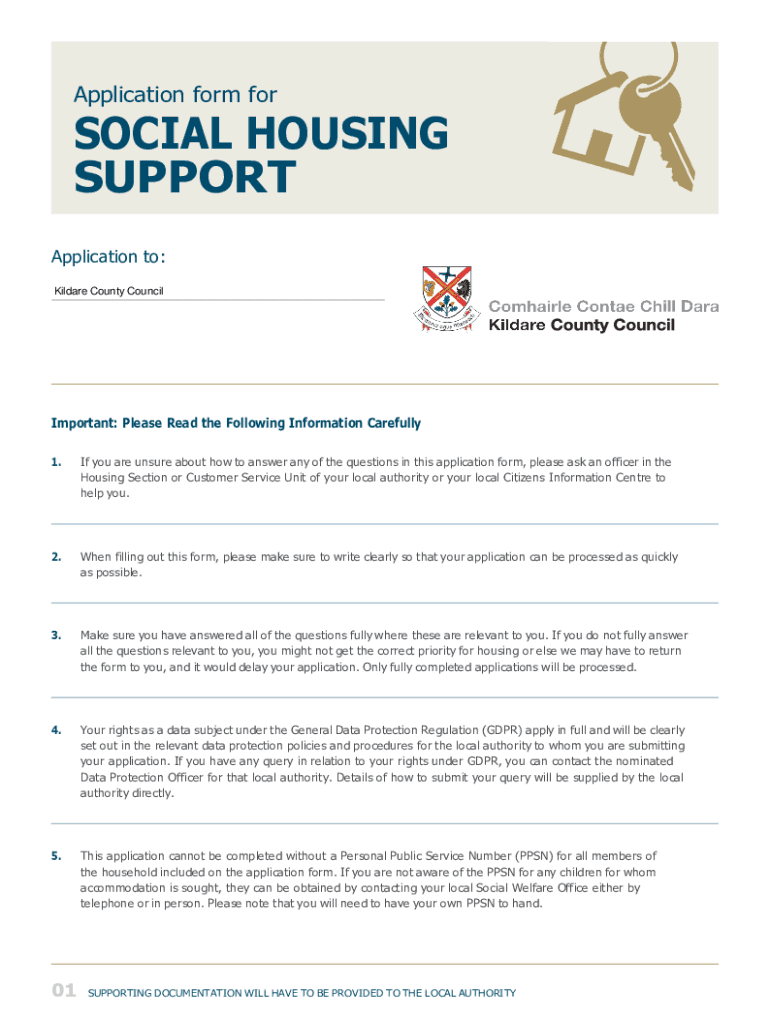 Application form for

SOCIAL HOUSING SUPPORT

Application to:

Kildare County Council

Comhairle Contae Chill Dara
Kildare County Council

Important: Please Read the Following Information Carefully

1. If you are unsure about how to answer any of the questions in this application form, please ask an officer in the Housing Section or Customer Service Unit of your local authority or your local Citizens Information Centre to help you.

2. When filling out this form, please make sure to write clearly so that your application can be processed as quickly as possible.

3. Make sure you have answered all of the questions fully where these are relevant to you. If you do not fully answer all the questions relevant to you, you might not get the correct priority for housing or else we may have to return the form to you, and it would delay your application. Only fully completed applications will be processed.

4. Your rights as a data subject under the General Data Protection Regulation (GDPR) apply in full and will be clearly set out in the relevant data protection policies and procedures for the local authority to whom you are submitting your application. If you have any query in relation to your rights under GDPR, you can contact the nominated Data Protection Officer for that local authority. Details of how to submit your query will be supplied by the local authority directly.

5. This application cannot be completed without a Personal Public Service Number (PPSN) for all members of the household included on the application form. If you are not aware of the PPSN for any children for whom accommodation is sought, they can be obtained by contacting your local Social Welfare Office either by telephone or in person. Please note that you will need to have your own PPSN to hand.

01 SUPPORTING DOCUMENTATION WILL HAVE TO BE PROVIDED TO THE LOCAL AUTHORITY